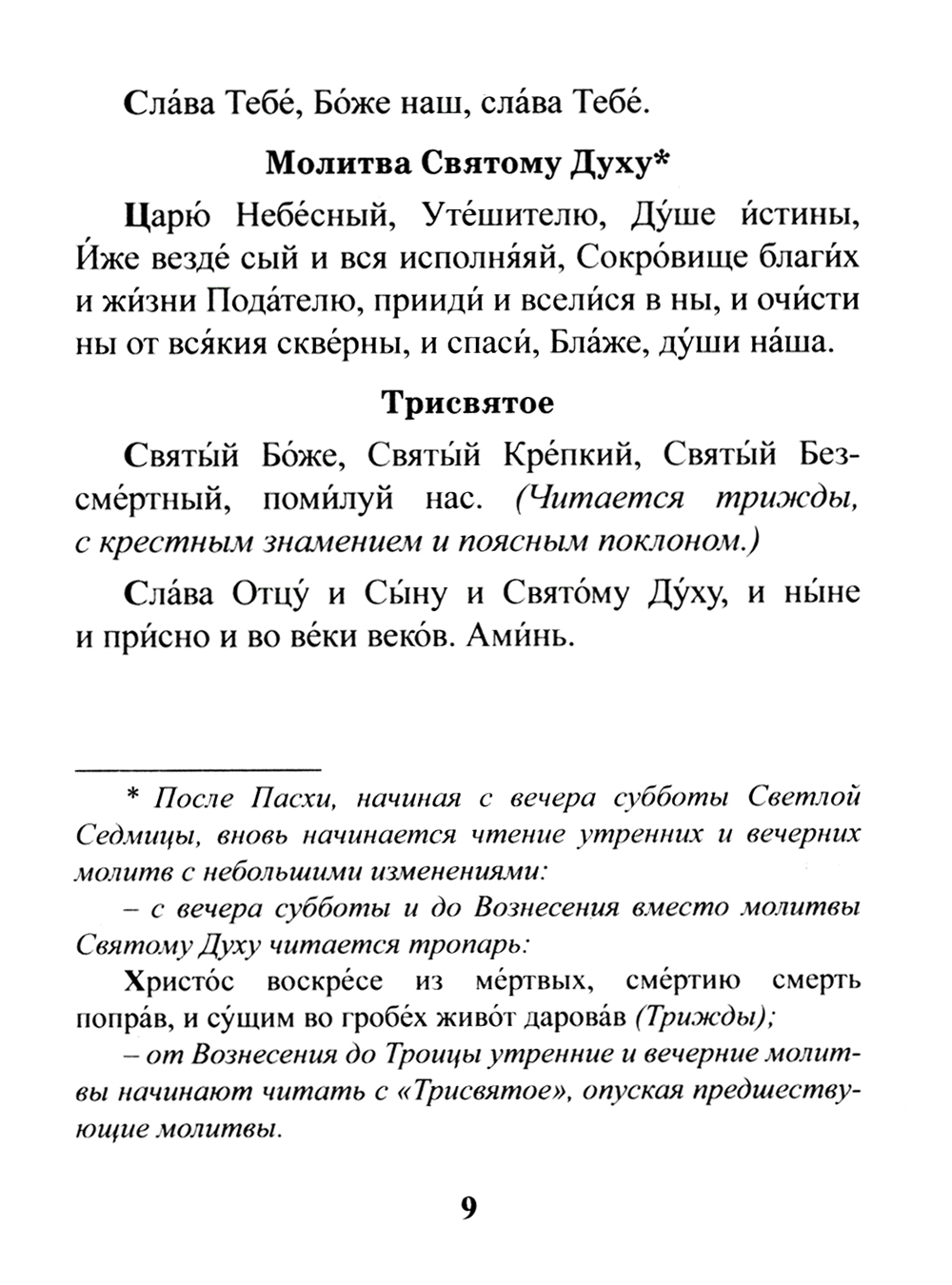 Сла́ва Тебе́, Бо́же наш, сла́ва Тебе́.

Молитва Святому Духу*

Царю́ Небе́сный, Уте́шителю, Ду́ше и́стины, И́же везде́ сый и вся исполня́яй, Сокро́вище благи́х и жи́зни Пода́телю, прииди́ и всели́ся в ны, и очи́сти ны от вся́кия скве́рны, и спаси́, Бла́же, ду́ши на́ша.

Трисвятое

Святы́й Бо́же, Святы́й Кре́пкий, Святы́й Безсме́ртный, поми́луй нас. (Читается трижды, с крестным знамением и поясным поклоном.)

Сла́ва Отцу́ и Сы́ну и Свято́му Ду́ху, и ны́не и при́сно и во ве́ки веко́в. Ами́нь.

* После Пасхи, начиная с вечера субботы Светлой Седмицы, вновь начинается чтение утренних и вечерних молитв с небольшими изменениями:

– с вечера субботы и до Вознесения вместо молитвы Святому Духу читается тропарь:

Христо́с воскре́се из ме́ртвых, сме́ртию смерть попра́в, и су́щим во гробе́х живо́т дарова́в (Трижды);

– от Вознесения до Троицы утренние и вечерние молитвы начинают читать с «Трисвятое», опуская предшествующие молитвы.

9